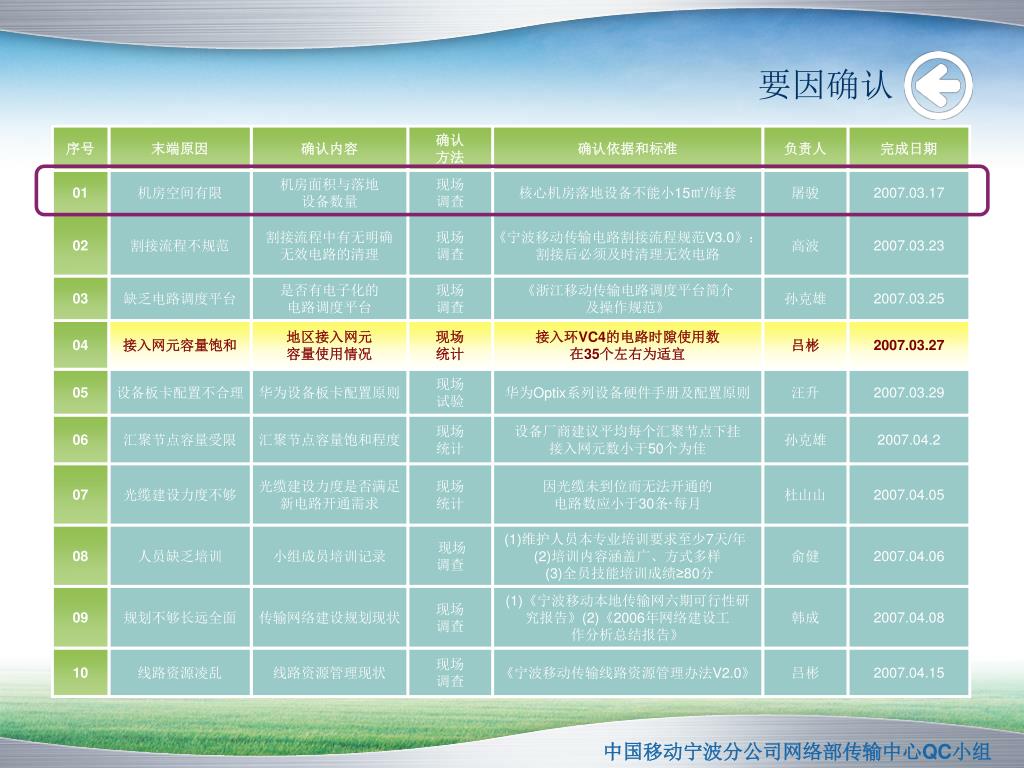 要因确认

| 序号 | 末端原因 | 确认内容 | 确认方法 | 确认依据和标准 | 负责人 | 完成日期 |
|---|---|---|---|---|---|---|
| 01 | 机房空间有限 | 机房面积与落地设备数量 | 现场调查 | 核心机房落地设备不能小15㎡/每套 | 屠骏 | 2007.03.17 |
| 02 | 割接流程不规范 | 割接流程中有无明确无效电路的清理 | 现场调查 | 《宁波移动传输电路割接流程规范V3.0》：割接后必须及时清理无效电路 | 高波 | 2007.03.23 |
| 03 | 缺乏电路调度平台 | 是否有电子化的电路调度平台 | 现场调查 | 《浙江移动传输电路调度平台简介及操作规范》 | 孙克雄 | 2007.03.25 |
| 04 | 接入网元容量饱和 | 地区接入网元容量使用情况 | 现场统计 | 接入环VC4的电路时隙使用数在35个左右为适宜 | 吕彬 | 2007.03.27 |
| 05 | 设备板卡配置不合理 | 华为设备板卡配置原则 | 现场试验 | 华为Optix系列设备硬件手册及配置原则 | 汪升 | 2007.03.29 |
| 06 | 汇聚节点容量受限 | 汇聚节点容量饱和程度 | 现场统计 | 设备厂商建议平均每个汇聚节点下挂接入网元数小于50个为佳 | 孙克雄 | 2007.04.2 |
| 07 | 光缆建设力度不够 | 光缆建设力度是否满足新电路开通需求 | 现场统计 | 因光缆未到位而无法开通的电路数应小于30条·每月 | 杜山山 | 2007.04.05 |
| 08 | 人员缺乏培训 | 小组成员培训记录 | 现场调查 | (1)维护人员本专业培训要求至少7天/年 (2)培训内容涵盖广、方式多样 (3)全员技能培训成绩≥80分 | 俞健 | 2007.04.06 |
| 09 | 规划不够长远全面 | 传输网络建设规划现状 | 现场调查 | (1)《宁波移动本地传输网六期可行性研究报告》(2)《2006年网络建设工作分析总结报告》 | 韩成 | 2007.04.08 |
| 10 | 线路资源凌乱 | 线路资源管理现状 | 现场调查 | 《宁波移动传输线路资源管理办法V2.0》 | 吕彬 | 2007.04.15 |

中国移动宁波分公司网络部传输中心QC小组